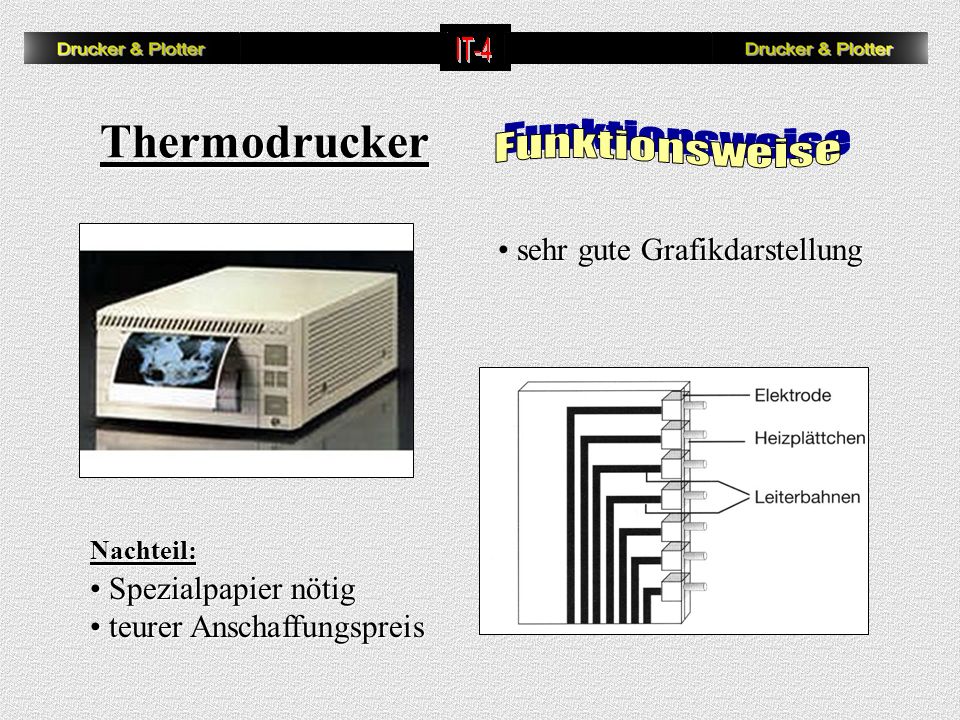 Drucker & Plotter

IT-4

Drucker & Plotter

Thermodrucker

Funktionsweise

• sehr gute Grafikdarstellung

Elektrode

Heizplättchen

Leiterbahnen

Nachteil:

• Spezialpapier nötig

• teurer Anschaffungspreis